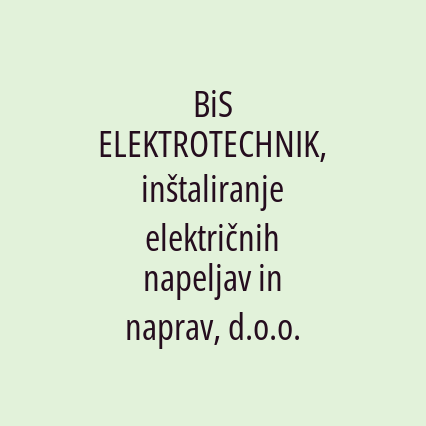 BiS ELEKTROTECHNIK, inštaliranje električnih napeljav in naprav, d.o.o.